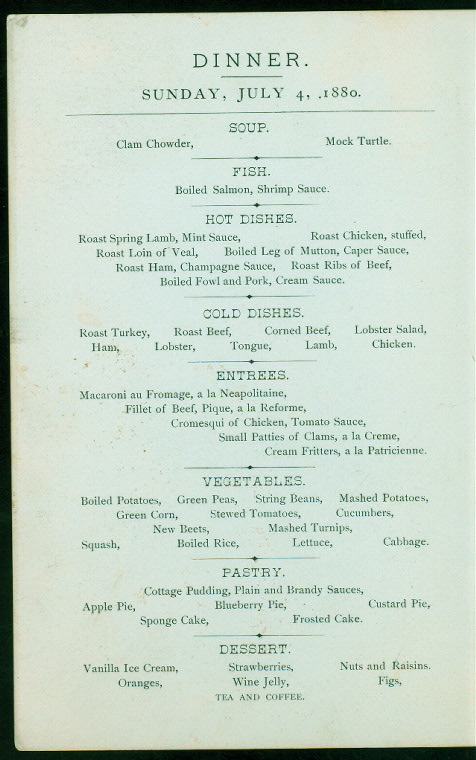 DINNER.

SUNDAY, JULY 4, .1880.

SOUP.

Clam Chowder, Mock Turtle.

FISH.

Boiled Salmon, Shrimp Sauce.

HOT DISHES.

Roast Spring Lamb, Mint Sauce, Roast Chicken, stuffed,
Roast Loin of Veal, Boiled Leg of Mutton, Caper Sauce,
Roast Ham, Champagne Sauce, Roast Ribs of Beef,
Boiled Fowl and Pork, Cream Sauce.

COLD DISHES.

Roast Turkey, Roast Beef, Corned Beef, Lobster Salad,
Ham, Lobster, Tongue, Lamb, Chicken.

ENTREES.

Macaroni au Fromage, a la Neapolitaine,
Fillet of Beef, Pique, a la Reforme,
Cromesqui of Chicken, Tomato Sauce,
Small Patties of Clams, a la Creme,
Cream Fritters, a la Patricienne.

VEGETABLES.

Boiled Potatoes, Green Peas, String Beans, Mashed Potatoes,
Green Corn, Stewed Tomatoes, Cucumbers,
New Beets, Mashed Turnips,
Squash, Boiled Rice, Lettuce, Cabbage.

PASTRY.

Cottage Pudding, Plain and Brandy Sauces,
Apple Pie, Blueberry Pie, Custard Pie,
Sponge Cake, Frosted Cake.

DESSERT.

Vanilla Ice Cream, Strawberries, Nuts and Raisins.
Oranges, Wine Jelly, Figs,

TEA AND COFFEE.